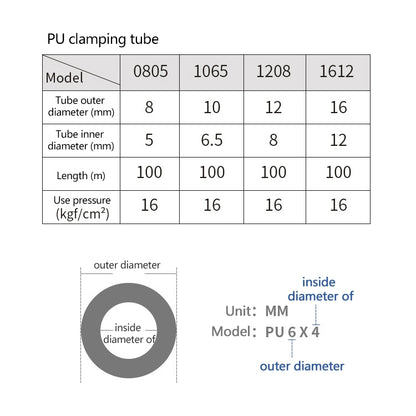 PU clamping tube

| Model | 0805 | 1065 | 1208 | 1612 |
|---|---|---|---|---|
| Tube outer diameter (mm) | 8 | 10 | 12 | 16 |
| Tube inner diameter (mm) | 5 | 6.5 | 8 | 12 |
| Length (m) | 100 | 100 | 100 | 100 |
| Use pressure (kgf/cm²) | 16 | 16 | 16 | 16 |

outer diameter

inside diameter of

inside diameter of

Unit: MM

Model: PU 6 X 4

outer diameter